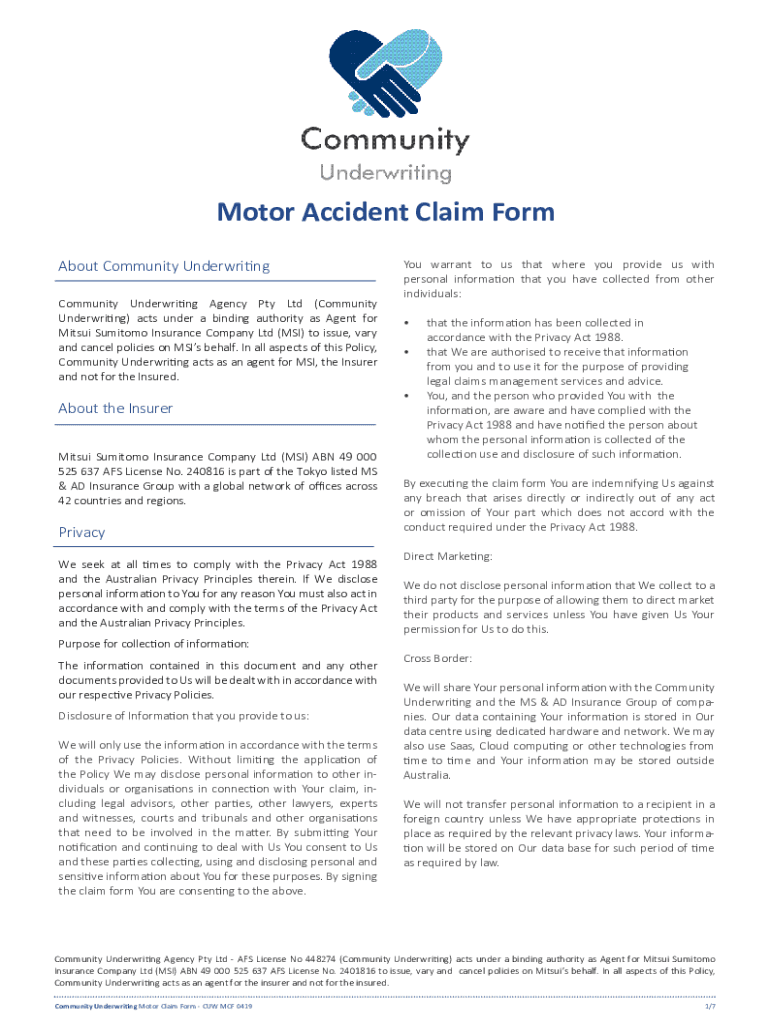 Community
Underwriting

Motor Accident Claim Form

About Community Underwriting

Community Underwriting Agency Pty Ltd (Community Underwriting) acts under a binding authority as Agent for Mitsui Sumitomo Insurance Company Ltd (MSI) to issue, vary and cancel policies on MSI's behalf. In all aspects of this Policy, Community Underwriting acts as an agent for MSI, the Insurer and not for the Insured.

About the Insurer

Mitsui Sumitomo Insurance Company Ltd (MSI) ABN 49 000 525 637 AFS License No. 240816 is part of the Tokyo listed MS & AD Insurance Group with a global network of offices across 42 countries and regions.

Privacy

We seek at all times to comply with the Privacy Act 1988 and the Australian Privacy Principles therein. If We disclose personal information to You for any reason You must also act in accordance with and comply with the terms of the Privacy Act and the Australian Privacy Principles.

Purpose for collection of information:

The information contained in this document and any other documents provided to Us will be dealt with in accordance with our respective Privacy Policies.

Disclosure of Information that you provide to us:

We will only use the information in accordance with the terms of the Privacy Policies. Without limiting the application of the Policy We may disclose personal information to other individuals or organisations in connection with Your claim, including legal advisors, other parties, other lawyers, experts and witnesses, courts and tribunals and other organisations that need to be involved in the matter. By submitting Your notification and continuing to deal with Us You consent to Us and these parties collecting, using and disclosing personal and sensitive information about You for these purposes. By signing the claim form You are consenting to the above.

You warrant to us that where you provide us with personal information that you have collected from other individuals:

• that the information has been collected in accordance with the Privacy Act 1988.
• that We are authorised to receive that information from you and to use it for the purpose of providing legal claims management services and advice.
• You, and the person who provided You with the information, are aware and have complied with the Privacy Act 1988 and have notified the person about whom the personal information is collected of the collection use and disclosure of such information.

By executing the claim form You are indemnifying Us against any breach that arises directly or indirectly out of any act or omission of Your part which does not accord with the conduct required under the Privacy Act 1988.

Direct Marketing:

We do not disclose personal information that We collect to a third party for the purpose of allowing them to direct market their products and services unless You have given Us Your permission for Us to do this.

Cross Border:

We will share Your personal information with the Community Underwriting and the MS & AD Insurance Group of companies. Our data containing Your information is stored in Our data centre using dedicated hardware and network. We may also use Saas, Cloud computing or other technologies from time to time and Your information may be stored outside Australia.

We will not transfer personal information to a recipient in a foreign country unless We have appropriate protections in place as required by the relevant privacy laws. Your information will be stored on Our data base for such period of time as required by law.

Community Underwriting Agency Pty Ltd - AFS License No 448274 (Community Underwriting) acts under a binding authority as Agent for Mitsui Sumitomo Insurance Company Ltd (MSI) ABN 49 000 525 637 AFS License No. 2401816 to issue, vary and cancel policies on Mitsui's behalf. In all aspects of this Policy, Community Underwriting acts as an agent for the insurer and not for the insured.

Community Underwriting Motor Claim Form - CUW MCF 0419 1/7